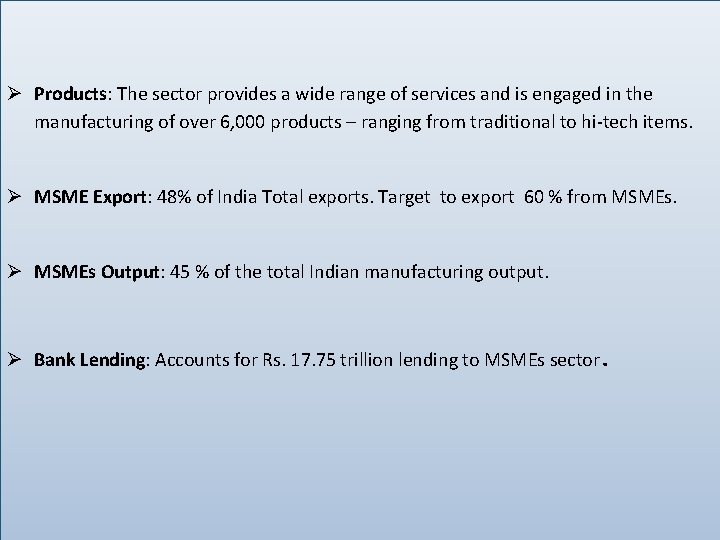 ➢ Products: The sector provides a wide range of services and is engaged in the manufacturing of over 6,000 products – ranging from traditional to hi-tech items.

➢ MSME Export: 48% of India Total exports. Target to export 60 % from MSMEs.

➢ MSMEs Output: 45 % of the total Indian manufacturing output.

➢ Bank Lending: Accounts for Rs. 17.75 trillion lending to MSMEs sector.